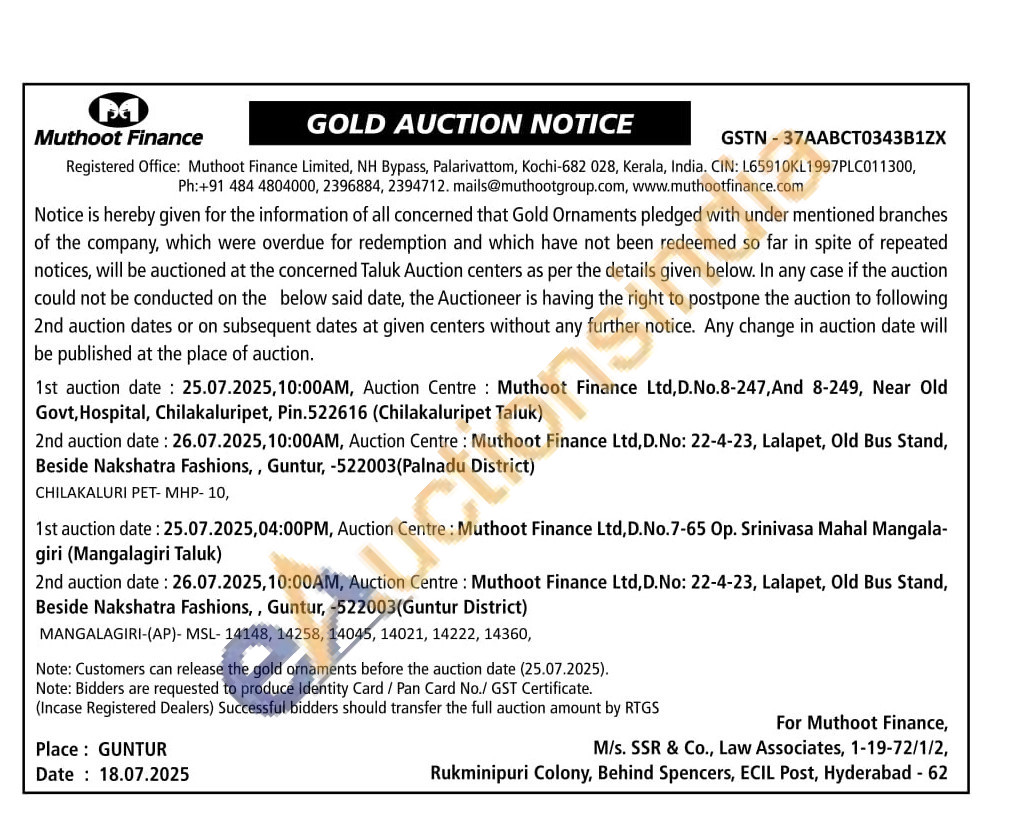 Muthoot Finance

GOLD AUCTION NOTICE

GSTN - 37AABCT0343B1ZX

Registered Office: Muthoot Finance Limited, NH Bypass, Palarivattom, Kochi-682 028, Kerala, India. CIN: L65910KL1997PLC011300, Ph:+91 484 4804000, 2396884, 2394712. mails@muthootgroup.com, www.muthootfinance.com

Notice is hereby given for the information of all concerned that Gold Ornaments pledged with under mentioned branches of the company, which were overdue for redemption and which have not been redeemed so far in spite of repeated notices, will be auctioned at the concerned Taluk Auction centers as per the details given below. In any case if the auction could not be conducted on the below said date, the Auctioneer is having the right to postpone the auction to following 2nd auction dates or on subsequent dates at given centers without any further notice. Any change in auction date will be published at the place of auction.

1st auction date : 25.07.2025,10:00AM, Auction Centre : Muthoot Finance Ltd,D.No.8-247,And 8-249, Near Old Govt,Hospital, Chilakaluripet, Pin.522616 (Chilakaluripet Taluk)
2nd auction date : 26.07.2025,10:00AM, Auction Centre : Muthoot Finance Ltd,D.No: 22-4-23, Lalapet, Old Bus Stand, Beside Nakshatra Fashions, , Guntur, -522003(Palnadu District)
CHILAKALURI PET- MHP- 10,

1st auction date : 25.07.2025,04:00PM, Auction Centre : Muthoot Finance Ltd,D.No.7-65 Op. Srinivasa Mahal Mangalagiri (Mangalagiri Taluk)
2nd auction date : 26.07.2025,10:00AM, Auction Centre : Muthoot Finance Ltd,D.No: 22-4-23, Lalapet, Old Bus Stand, Beside Nakshatra Fashions, , Guntur, -522003(Guntur District)
MANGALAGIRI-(AP)- MSL- 14148, 14258, 14045, 14021, 14222, 14360,

Note: Customers can release the gold ornaments before the auction date (25.07.2025).
Note: Bidders are requested to produce Identity Card / Pan Card No./ GST Certificate.
(Incase Registered Dealers) Successful bidders should transfer the full auction amount by RTGS

Place : GUNTUR
Date : 18.07.2025

For Muthoot Finance,
M/s. SSR & Co., Law Associates, 1-19-72/1/2,
Rukminipuri Colony, Behind Spencers, ECIL Post, Hyderabad - 62

eAuctionsIndia